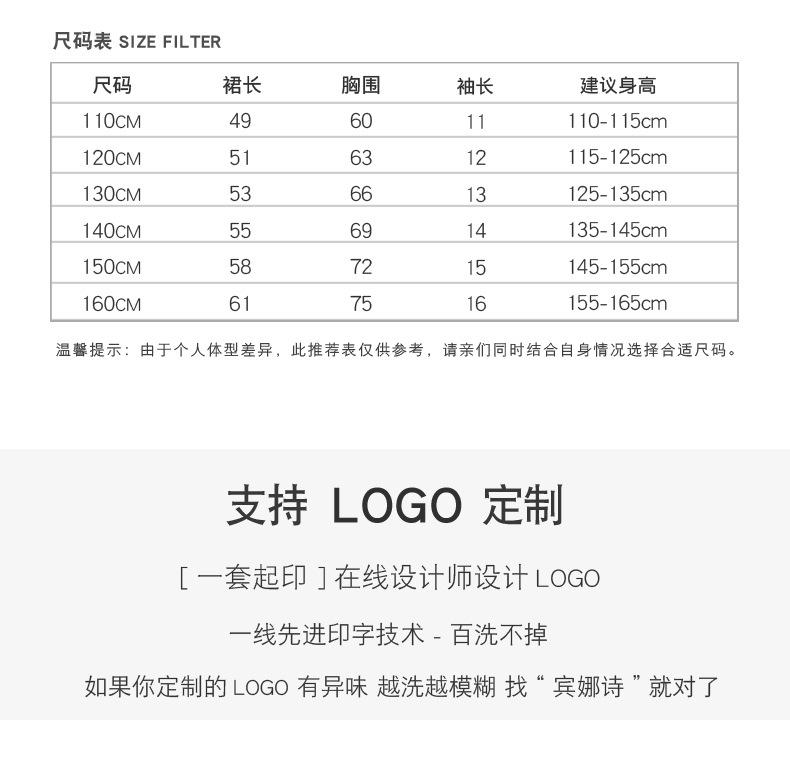 尺码表 SIZE FILTER

| 尺码 | 裙长 | 胸围 | 袖长 | 建议身高 |
|---|---|---|---|---|
| 110CM | 49 | 60 | 11 | 110-115cm |
| 120CM | 51 | 63 | 12 | 115-125cm |
| 130CM | 53 | 66 | 13 | 125-135cm |
| 140CM | 55 | 69 | 14 | 135-145cm |
| 150CM | 58 | 72 | 15 | 145-155cm |
| 160CM | 61 | 75 | 16 | 155-165cm |

温馨提示：由于个人体型差异，此推荐表仅供参考，请亲们同时结合自身情况选择合适尺码。

支持 LOGO 定制

[ 一套起印 ] 在线设计师设计 LOGO

一线先进印字技术 - 百洗不掉

如果你定制的 LOGO 有异味 越洗越模糊 找“ 宾娜诗 ”就对了